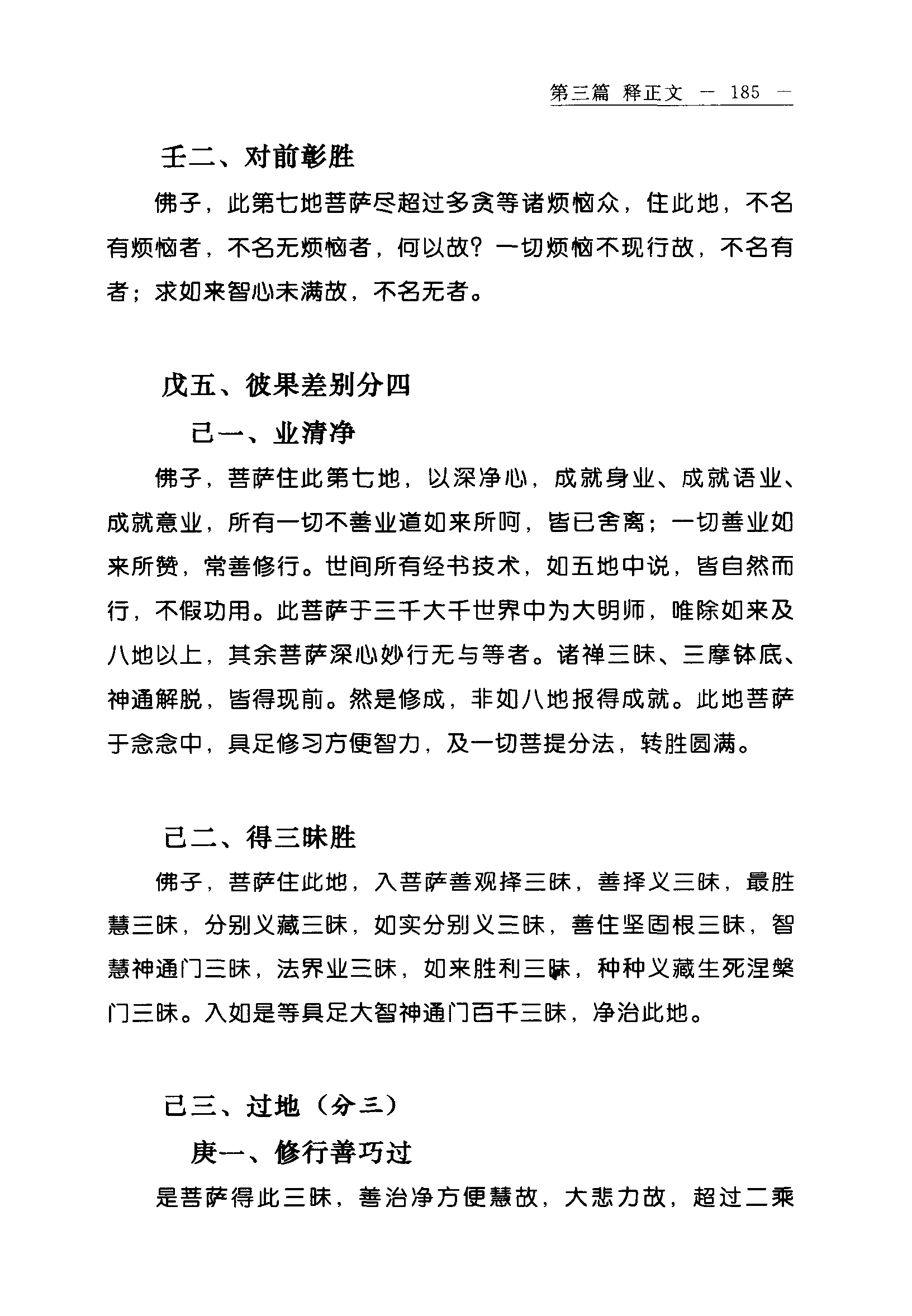 第三篇 释正文 — 185 —

壬二、对前彰胜

佛子，此第七地菩萨尽超过多贪等诸烦恼众，住此地，不名有烦恼者，不名无烦恼者，何以故？一切烦恼不现行故，不名有者；求如来智心未满故，不名无者。

戊五、彼果差别分四

己一、业清净

佛子，菩萨住此第七地，以深净心，成就身业、成就语业、成就意业，所有一切不善业道如来所呵，皆已舍离；一切善业如来所赞，常善修行。世间所有经书技术，如五地中说，皆自然而行，不假功用。此菩萨于三千大千世界中为大明师，唯除如来及八地以上，其余菩萨深心妙行无与等者。诸禅三昧、三摩钵底、神通解脱，皆得现前。然是修成，非如八地报得成就。此地菩萨于念念中，具足修习方便智力，及一切菩提分法，转胜圆满。

己二、得三昧胜

佛子，菩萨住此地，入菩萨善观择三昧，善择义三昧，最胜慧三昧，分别义藏三昧，如实分别义三昧，善住坚固根三昧，智慧神通门三昧，法界业三昧，如来胜利三昧，种种义藏生死涅槃门三昧。入如是等具足大智神通门百千三昧，净治此地。

己三、过地（分三）

庚一、修行善巧过

是菩萨得此三昧，善治净方便慧故，大悲力故，超过二乘